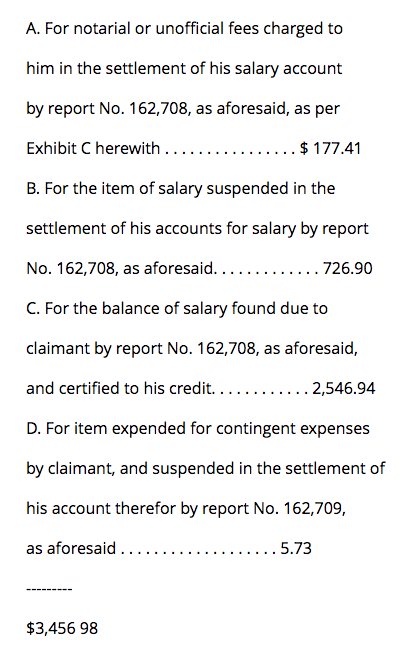 A. For notarial or unofficial fees charged to him in the settlement of his salary account by report No. 162,708, as aforesaid, as per Exhibit C herewith . . . . . . . . . . . . . . . . $ 177.41

B. For the item of salary suspended in the settlement of his accounts for salary by report No. 162,708, as aforesaid. . . . . . . . . . . . . 726.90

C. For the balance of salary found due to claimant by report No. 162,708, as aforesaid, and certified to his credit. . . . . . . . . . . . 2,546.94

D. For item expended for contingent expenses by claimant, and suspended in the settlement of his account therefor by report No. 162,709, as aforesaid . . . . . . . . . . . . . . . . . . . 5.73

---------

$3,456 98